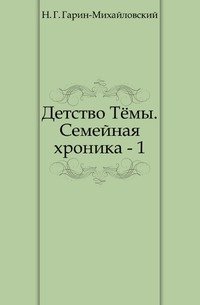 Н. Г. Гарин-Михайловский

Детство Тёмы. Семейная хроника - 1